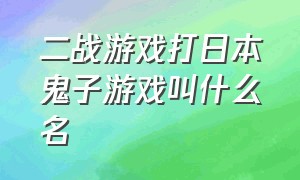 二战游戏打日本鬼子游戏叫什么名